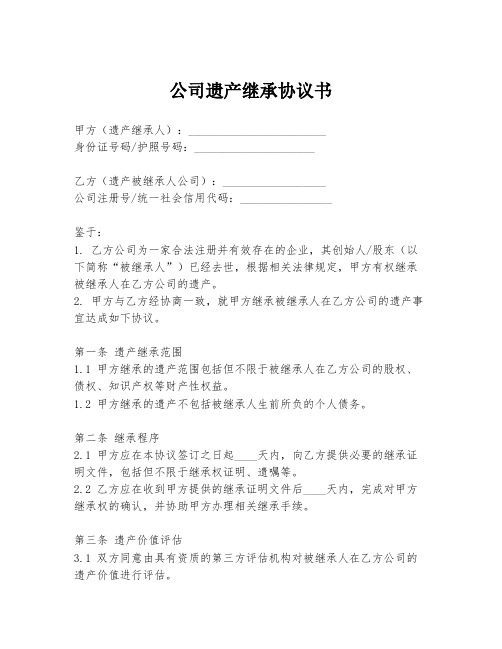 公司遗产继承协议书

甲方（遗产继承人）：________________________
身份证号码/护照号码：____________________

乙方（遗产被继承人公司）：__________________
公司注册号/统一社会信用代码：________________

鉴于：
1. 乙方公司为一家合法注册并有效存在的企业，其创始人/股东（以下简称“被继承人”）已经去世，根据相关法律规定，甲方有权继承被继承人在乙方公司的遗产。
2. 甲方与乙方经协商一致，就甲方继承被继承人在乙方公司的遗产事宜达成如下协议。

第一条 遗产继承范围
1.1 甲方继承的遗产范围包括但不限于被继承人在乙方公司的股权、债权、知识产权等财产性权益。
1.2 甲方继承的遗产不包括被继承人生前所负的个人债务。

第二条 继承程序
2.1 甲方应在本协议签订之日起____天内，向乙方提供必要的继承证明文件，包括但不限于继承权证明、遗嘱等。
2.2 乙方应在收到甲方提供的继承证明文件后____天内，完成对甲方继承权的确认，并协助甲方办理相关继承手续。

第三条 遗产价值评估
3.1 双方同意由具有资质的第三方评估机构对被继承人在乙方公司的遗产价值进行评估。